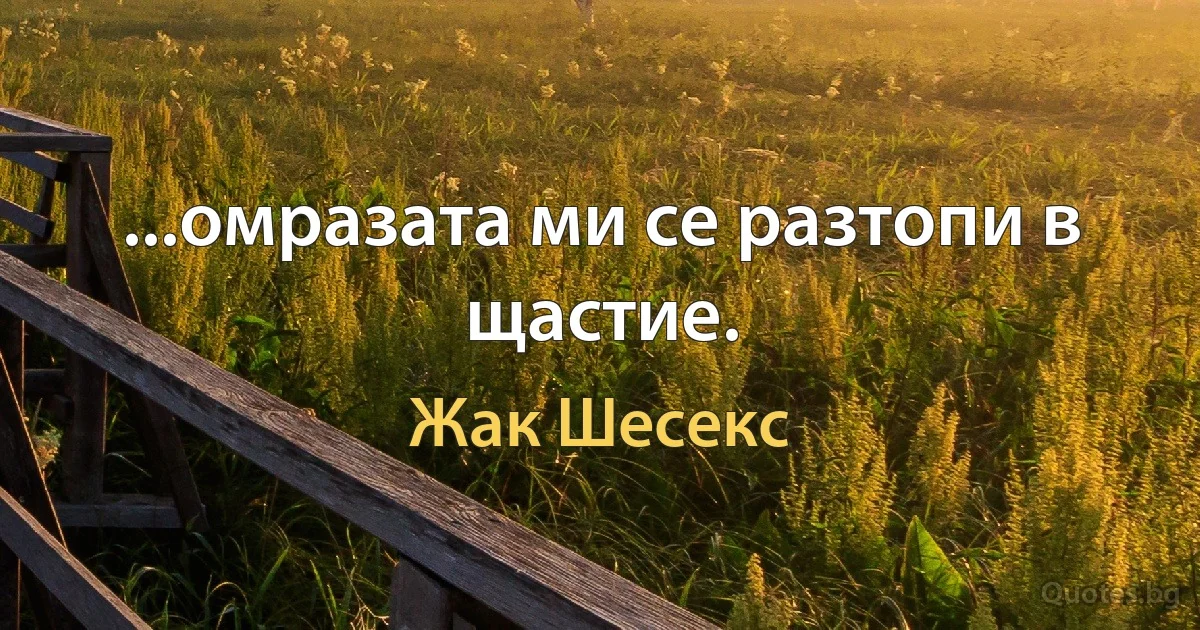 ...омразата ми се разтопи в щастие.

Жак Шесекс

Quotes.bg